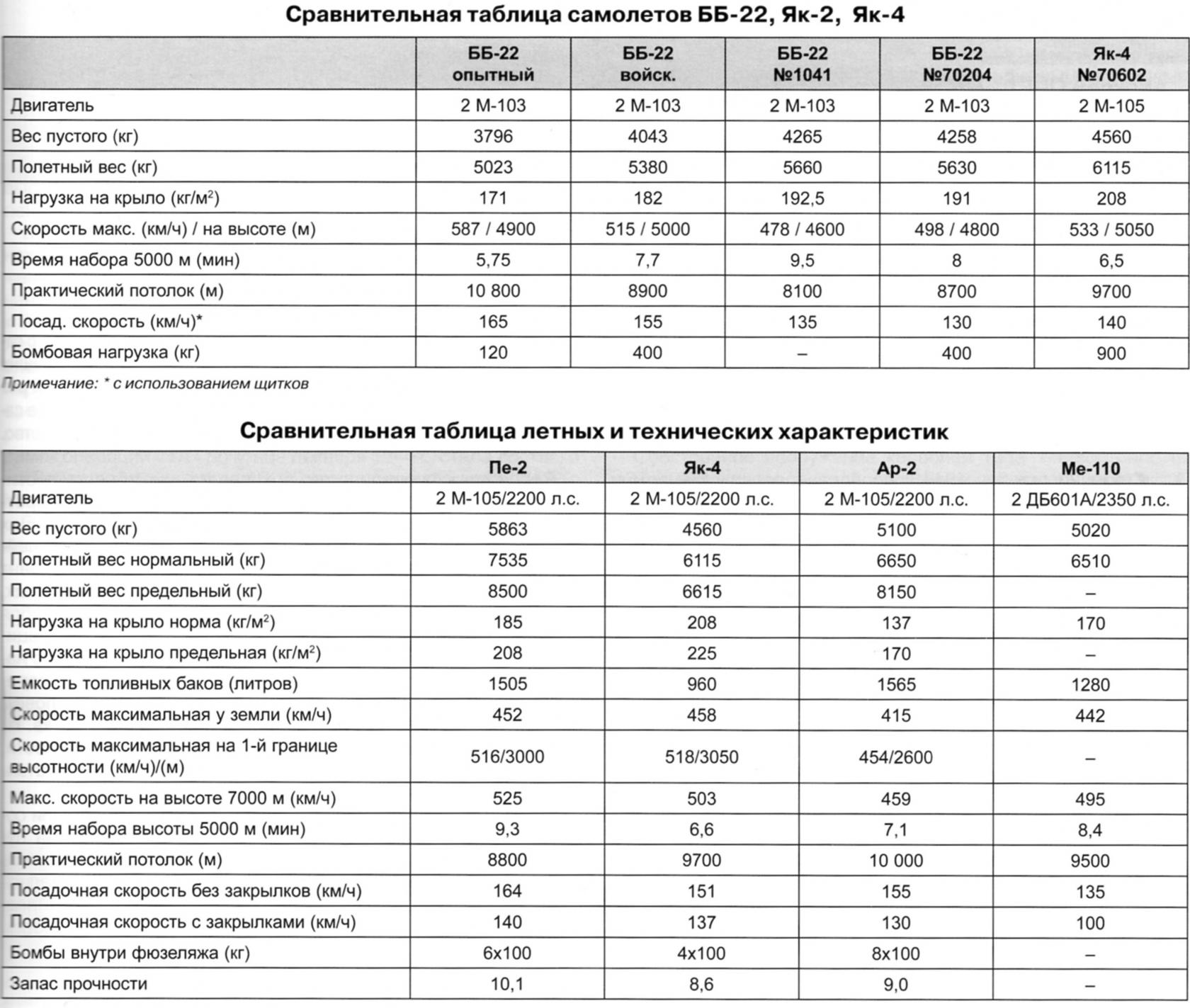 Сравнительная таблица самолетов ББ-22, Як-2, Як-4

| | ББ-22 опытный | ББ-22 войск. | ББ-22 №1041 | ББ-22 №70204 | Як-4 №70602 |
|---|---|---|---|---|---|
| Двигатель | 2 М-103 | 2 М-103 | 2 М-103 | 2 М-103 | 2 М-105 |
| Вес пустого (кг) | 3796 | 4043 | 4265 | 4258 | 4560 |
| Полетный вес (кг) | 5023 | 5380 | 5660 | 5630 | 6115 |
| Нагрузка на крыло (кг/м$^2$) | 171 | 182 | 192,5 | 191 | 208 |
| Скорость макс. (км/ч) / на высоте (м) | 587 / 4900 | 515 / 5000 | 478 / 4600 | 498 / 4800 | 533 / 5050 |
| Время набора 5000 м (мин) | 5,75 | 7,7 | 9,5 | 8 | 6,5 |
| Практический потолок (м) | 10 800 | 8900 | 8100 | 8700 | 9700 |
| Посад. скорость (км/ч)* | 165 | 155 | 135 | 130 | 140 |
| Бомбовая нагрузка (кг) | 120 | 400 | – | 400 | 900 |

Примечание: * с использованием щитков

Сравнительная таблица летных и технических характеристик

| | Пе-2 | Як-4 | Ар-2 | Ме-110 |
|---|---|---|---|---|
| Двигатель | 2 М-105/2200 л.с. | 2 М-105/2200 л.с. | 2 М-105/2200 л.с. | 2 ДБ601А/2350 л.с. |
| Вес пустого (кг) | 5863 | 4560 | 5100 | 5020 |
| Полетный вес нормальный (кг) | 7535 | 6115 | 6650 | 6510 |
| Полетный вес предельный (кг) | 8500 | 6615 | 8150 | – |
| Нагрузка на крыло норма (кг/м$^2$) | 185 | 208 | 137 | 170 |
| Нагрузка на крыло предельная (кг/м$^2$) | 208 | 225 | 170 | – |
| Емкость топливных баков (литров) | 1505 | 960 | 1565 | 1280 |
| Скорость максимальная у земли (км/ч) | 452 | 458 | 415 | 442 |
| Скорость максимальная на 1-й границе высотности (км/ч)/(м) | 516/3000 | 518/3050 | 454/2600 | – |
| Макс. скорость на высоте 7000 м (км/ч) | 525 | 503 | 459 | 495 |
| Время набора высоты 5000 м (мин) | 9,3 | 6,6 | 7,1 | 8,4 |
| Практический потолок (м) | 8800 | 9700 | 10 000 | 9500 |
| Посадочная скорость без закрылков (км/ч) | 164 | 151 | 155 | 135 |
| Посадочная скорость с закрылками (км/ч) | 140 | 137 | 130 | 100 |
| Бомбы внутри фюзеляжа (кг) | 6x100 | 4x100 | 8x100 | – |
| Запас прочности | 10,1 | 8,6 | 9,0 | – |